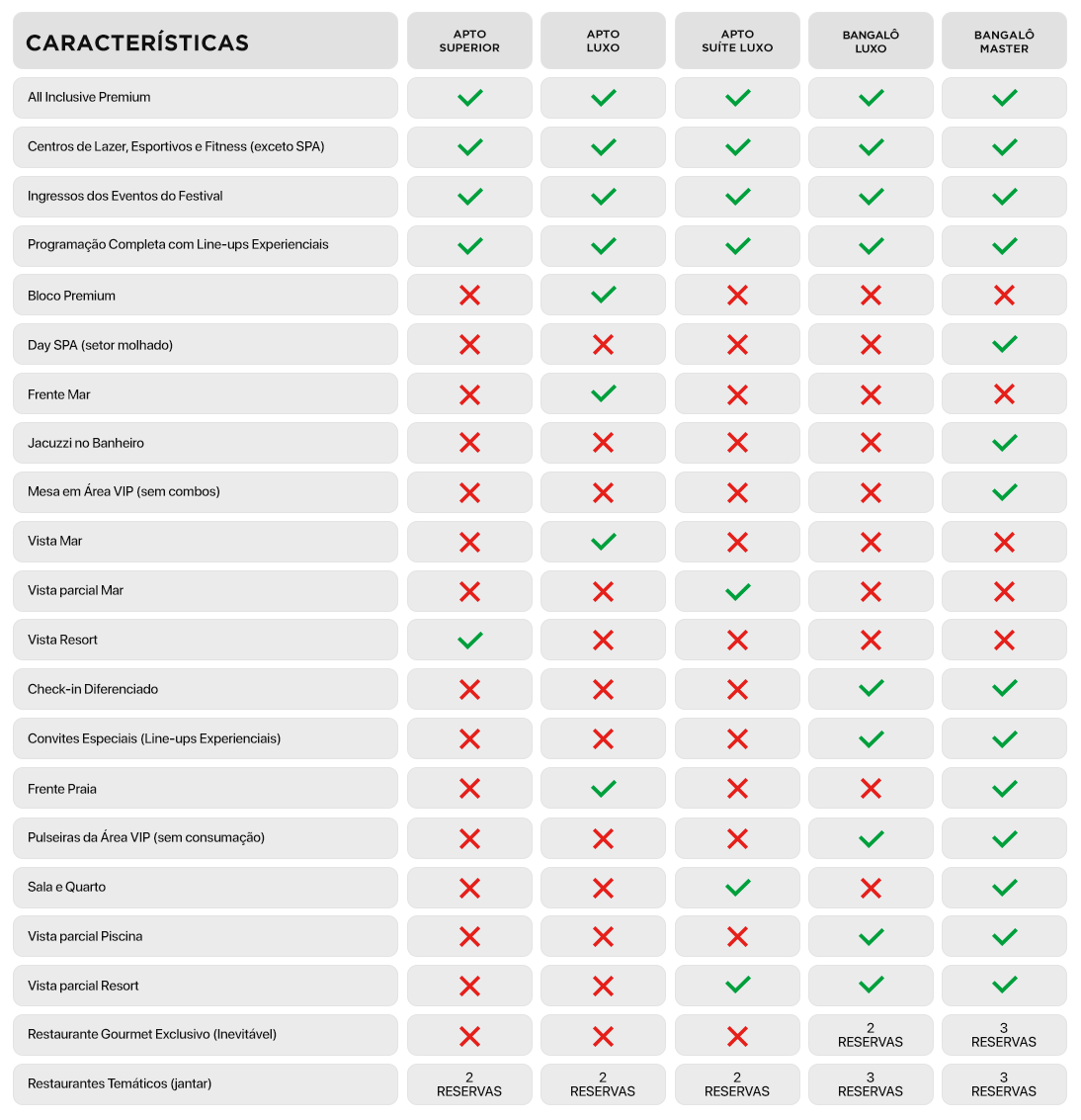 | CARACTERÍSTICAS | APTO SUPERIOR | APTO LUXO | APTO SUÍTE LUXO | BANGALÔ LUXO | BANGALÔ MASTER |
|---|---|---|---|---|---|
| All Inclusive Premium | ✓ | ✓ | ✓ | ✓ | ✓ |
| Centros de Lazer, Esportivos e Fitness (exceto SPA) | ✓ | ✓ | ✓ | ✓ | ✓ |
| Ingressos dos Eventos do Festival | ✓ | ✓ | ✓ | ✓ | ✓ |
| Programação Completa com Line-ups Experienciais | ✓ | ✓ | ✓ | ✓ | ✓ |
| Bloco Premium | ✗ | ✓ | ✗ | ✗ | ✗ |
| Day SPA (setor molhado) | ✗ | ✗ | ✗ | ✗ | ✓ |
| Frente Mar | ✗ | ✓ | ✗ | ✗ | ✗ |
| Jacuzzi no Banheiro | ✗ | ✗ | ✗ | ✗ | ✓ |
| Mesa em Área VIP (sem combos) | ✗ | ✗ | ✗ | ✗ | ✓ |
| Vista Mar | ✗ | ✓ | ✗ | ✗ | ✗ |
| Vista parcial Mar | ✗ | ✗ | ✓ | ✗ | ✗ |
| Vista Resort | ✓ | ✗ | ✗ | ✗ | ✗ |
| Check-in Diferenciado | ✗ | ✗ | ✗ | ✓ | ✓ |
| Convites Especiais (Line-ups Experienciais) | ✗ | ✗ | ✗ | ✓ | ✓ |
| Frente Praia | ✗ | ✓ | ✗ | ✗ | ✓ |
| Pulseiras da Área VIP (sem consumação) | ✗ | ✗ | ✗ | ✓ | ✓ |
| Sala e Quarto | ✗ | ✗ | ✓ | ✗ | ✓ |
| Vista parcial Piscina | ✗ | ✗ | ✗ | ✓ | ✓ |
| Vista parcial Resort | ✗ | ✗ | ✓ | ✓ | ✓ |
| Restaurante Gourmet Exclusivo (Inevitável) | ✗ | ✗ | ✗ | 2 RESERVAS | 3 RESERVAS |
| Restaurantes Temáticos (jantar) | 2 RESERVAS | 2 RESERVAS | 2 RESERVAS | 3 RESERVAS | 3 RESERVAS |